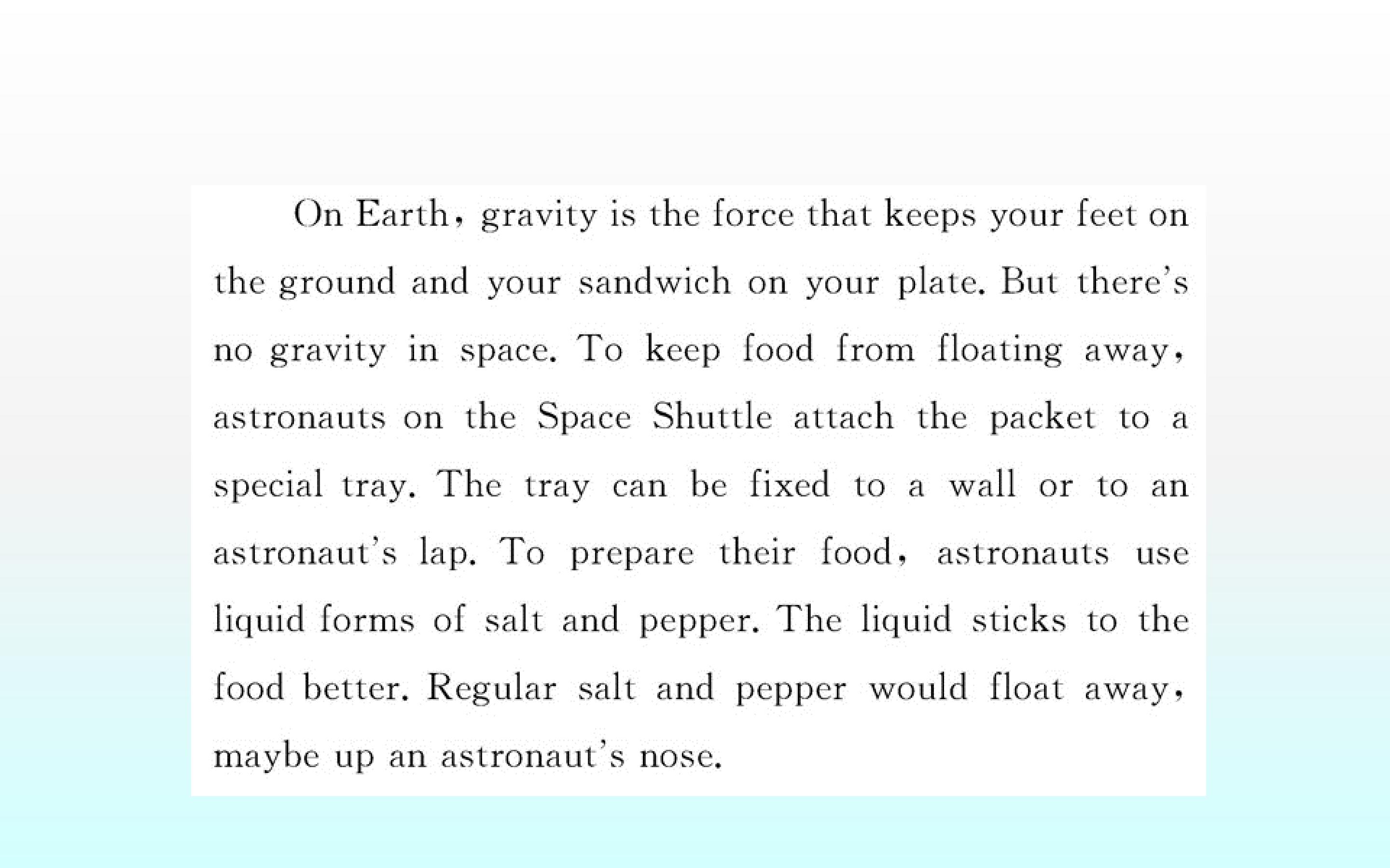 On Earth, gravity is the force that keeps your feet on the ground and your sandwich on your plate. But there's no gravity in space. To keep food from floating away, astronauts on the Space Shuttle attach the packet to a special tray. The tray can be fixed to a wall or to an astronaut's lap. To prepare their food, astronauts use liquid forms of salt and pepper. The liquid sticks to the food better. Regular salt and pepper would float away, maybe up an astronaut's nose.